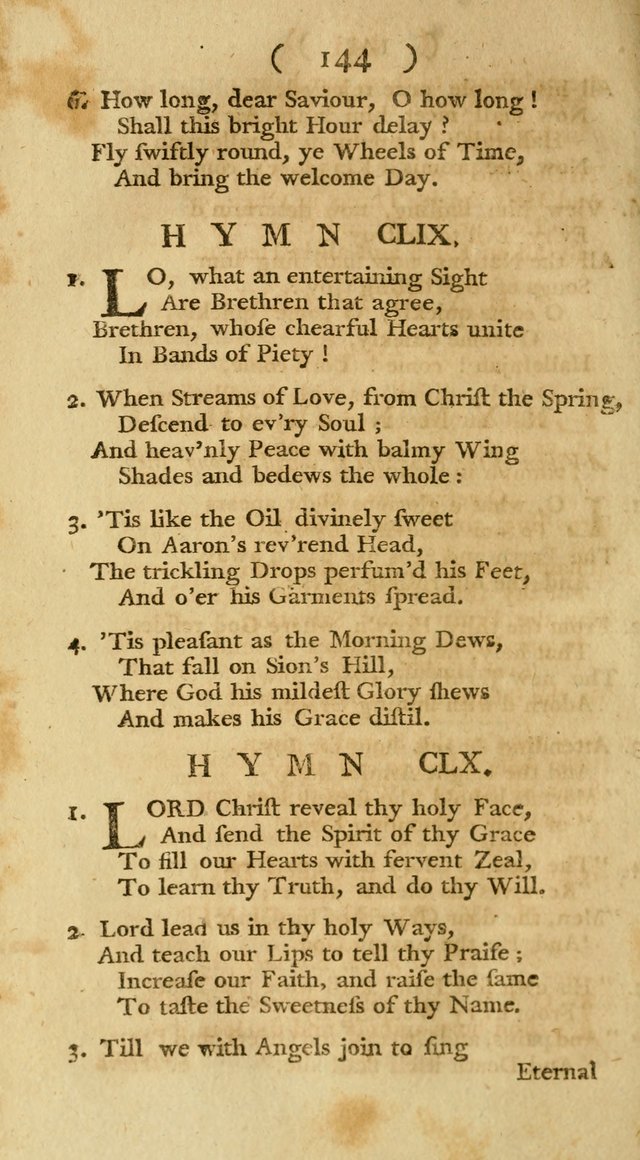 ( 144 )

6. How long, dear Saviour, O how long!
Shall this bright Hour delay?
Fly swiftly round, ye Wheels of Time,
And bring the welcome Day.

HYMN CLIX.

1. LO, what an entertaining Sight
Are Brethren that agree,
Brethren, whose chearful Hearts unite
In Bands of Piety!

2. When Streams of Love, from Christ the Spring,
Descend to ev'ry Soul;
And heav'nly Peace with balmy Wing
Shades and bedews the whole:

3. 'Tis like the Oil divinely sweet
On Aaron's rev'rend Head,
The trickling Drops perfum'd his Feet,
And o'er his Garments spread.

4. 'Tis pleasant as the Morning Dews,
That fall on Sion's Hill,
Where God his mildest Glory shews
And makes his Grace distil.

HYMN CLX.

1. LORD Christ reveal thy holy Face,
And send the Spirit of thy Grace
To fill our Hearts with fervent Zeal,
To learn thy Truth, and do thy Will.

2. Lord lead us in thy holy Ways,
And teach our Lips to tell thy Praise;
Increase our Faith, and raise the same
To taste the Sweetness of thy Name.

3. Till we with Angels join to sing

Eternal